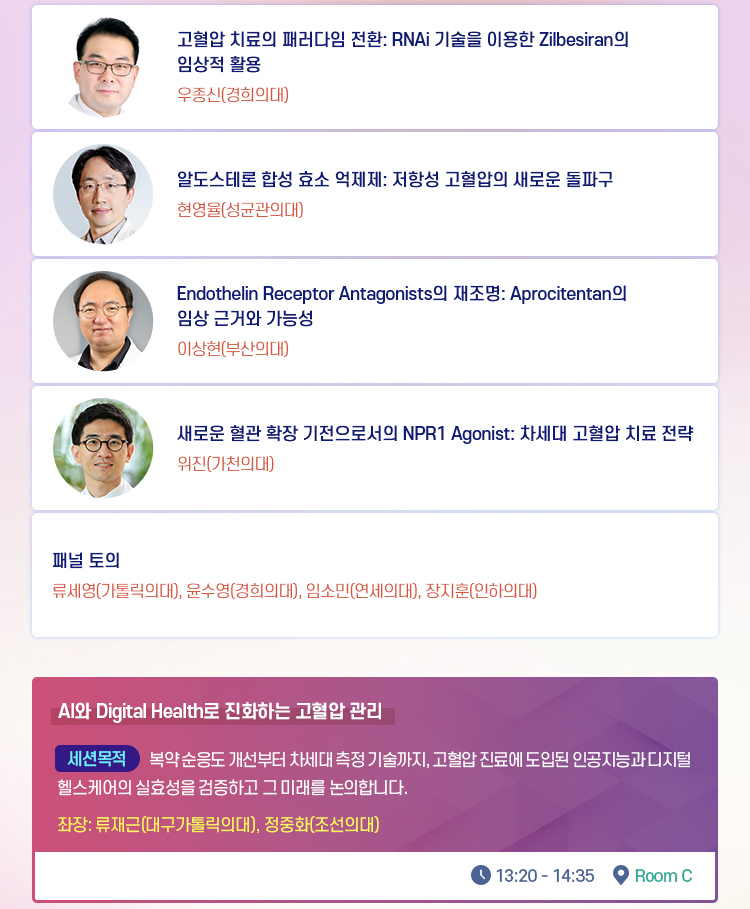 고혈압 치료의 패러다임 전환: RNAi 기술을 이용한 Zilbesiran의 임상적 활용

우종신(경희의대)

알도스테론 합성 효소 억제제: 저항성 고혈압의 새로운 돌파구

현영율(성균관의대)

Endothelin Receptor Antagonists의 재조명: Aprocitentan의 임상 근거와 가능성

이상현(부산의대)

새로운 혈관 확장 기전으로서의 NPR1 Agonist: 차세대 고혈압 치료 전략

위진(가천의대)

패널 토의

류세영(가톨릭의대), 윤수영(경희의대), 임소민(연세의대), 장지훈(인하의대)

AI와 Digital Health로 진화하는 고혈압 관리

세션목적 복약 순응도 개선부터 차세대 측정 기술까지, 고혈압 진료에 도입된 인공지능과 디지털 헬스케어의 실효성을 검증하고 그 미래를 논의합니다.

좌장: 류재근(대구가톨릭의대), 정중화(조선의대)

13:20 - 14:35 Room C